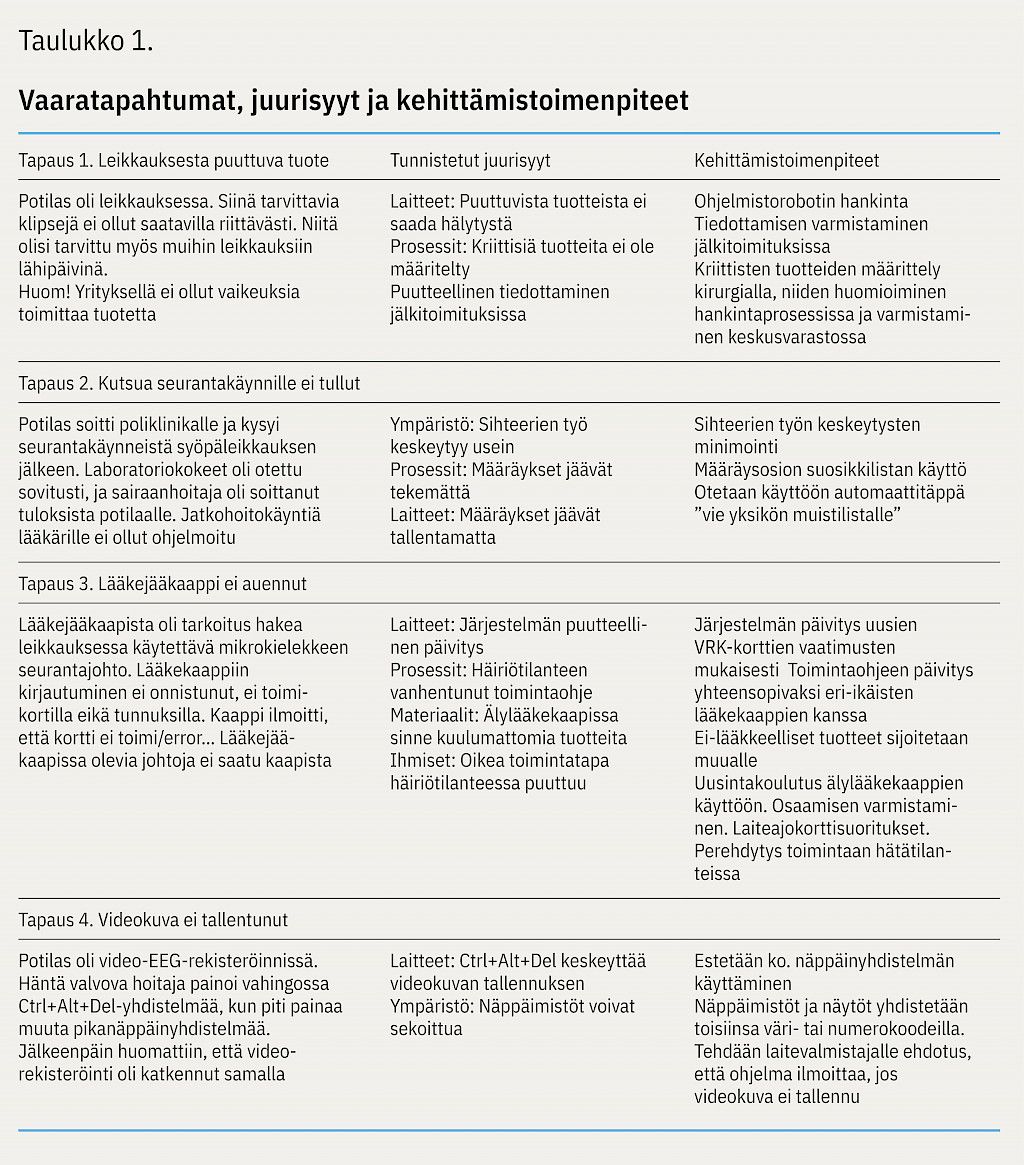 Taulukko 1.

Vaaratapahtumat, juurisyyt ja kehittämistoimenpiteet

| Tapaus 1. Leikkauksesta puuttuva tuote | Tunnistetut juurisyyt | Kehittämistoimenpiteet |
|---|---|---|
| Potilas oli leikkauksessa. Siinä tarvittavia klipsejä ei ollut saatavilla riittävästi. Niitä olisi tarvittu myös muihin leikkauksiin lähipäivinä. Huom! Yrityksellä ei ollut vaikeuksia toimittaa tuotetta | Laitteet: Puuttuvista tuotteista ei saada hälytystä Prosessit: Kriittisiä tuotteita ei ole määritelty Puutteellinen tiedottaminen jälkitoimituksissa | Ohjelmistorobotin hankinta Tiedottamisen varmistaminen jälkitoimituksissa Kriittisten tuotteiden määrittely kirurgialla, niiden huomioiminen hankintaprosessissa ja varmistaminen keskusvarastossa |
| Tapaus 2. Kutsua seurantakäynnille ei tullut | | |
| Potilas soitti poliklinikalle ja kysyi seurantakäynneistä syöpäleikkauksen jälkeen. Laboratoriokokeet oli otettu sovitusti, ja sairaanhoitaja oli soittanut tuloksista potilaalle. Jatkohoitokäyntiä lääkärille ei ollut ohjelmoitu | Ympäristö: Sihteerien työ keskeytyy usein Prosessit: Määräykset jäävät tekemättä Laitteet: Määräykset jäävät tallentamatta | Sihteerien työn keskeytysten minimointi Määräysosion suosikkilistan käyttö Otetaan käyttöön automaattitäppä ”vie yksikön muistilistalle” |
| Tapaus 3. Lääkejääkaappi ei auennut | | |
| Lääkejääkaapista oli tarkoitus hakea leikkauksessa käytettävä mikrokielekkeen seurantajohto. Lääkekaappiin kirjautuminen ei onnistunut, ei toimikortilla eikä tunnuksilla. Kaappi ilmoitti, että kortti ei toimi/error... Lääkejääkaapissa olevia johtoja ei saatu kaapista | Laitteet: Järjestelmän puutteellinen päivitys Prosessit: Häiriötilanteen vanhentunut toimintaohje Materiaalit: Älylääkekaapissa sinne kuulumattomia tuotteita Ihmiset: Oikea toimintatapa häiriötilanteessa puuttuu | Järjestelmän päivitys uusien VRK-korttien vaatimusten mukaisesti Toimintaohjeen päivitys yhteensopivaksi eri-ikäisten lääkekaappien kanssa Ei-lääkkeelliset tuotteet sijoitetaan muualle Uusintakoulutus älylääkekaappien käyttöön. Osaamisen varmistaminen. Laiteajokorttisuoritukset. Perehdytys toimintaan hätätilanteissa |
| Tapaus 4. Videokuva ei tallentunut | | |
| Potilas oli video-EEG-rekisteröinnissä. Häntä valvova hoitaja painoi vahingossa Ctrl+Alt+Del-yhdistelmää, kun piti painaa muuta pikanäppäinyhdistelmää. Jälkeenpäin huomattiin, että videorekisteröinti oli katkennut samalla | Laitteet: Ctrl+Alt+Del keskeyttää videokuvan tallennuksen Ympäristö: Näppäimistöt voivat sekoittua | Estetään ko. näppäinyhdistelmän käyttäminen Näppäimistöt ja näytöt yhdistetään toisiinsa väri- tai numerokoodeilla. Tehdään laitevalmistajalle ehdotus, että ohjelma ilmoittaa, jos videokuva ei tallennu |